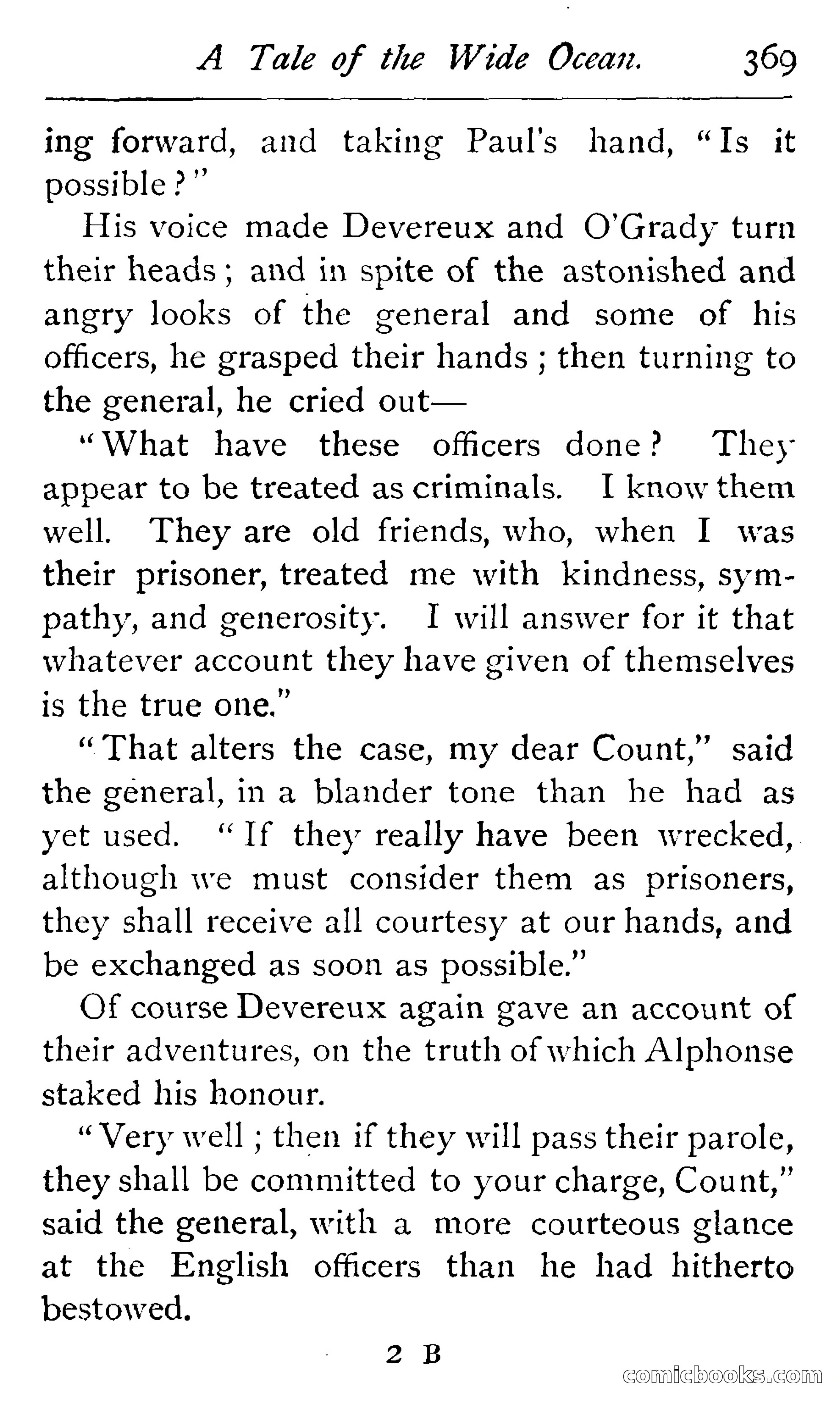 A Tale of the Wide Ocean. 369

ing forward, and taking Paul's hand, "Is it possible?"

His voice made Devereux and O'Grady turn their heads; and in spite of the astonished and angry looks of the general and some of his officers, he grasped their hands; then turning to the general, he cried out—

"What have these officers done? They appear to be treated as criminals. I know them well. They are old friends, who, when I was their prisoner, treated me with kindness, sympathy, and generosity. I will answer for it that whatever account they have given of themselves is the true one."

"That alters the case, my dear Count," said the general, in a blander tone than he had as yet used. "If they really have been wrecked, although we must consider them as prisoners, they shall receive all courtesy at our hands, and be exchanged as soon as possible."

Of course Devereux again gave an account of their adventures, on the truth of which Alphonse staked his honour.

"Very well; then if they will pass their parole, they shall be committed to your charge, Count," said the general, with a more courteous glance at the English officers than he had hitherto bestowed.

2 B

comicbooks.com